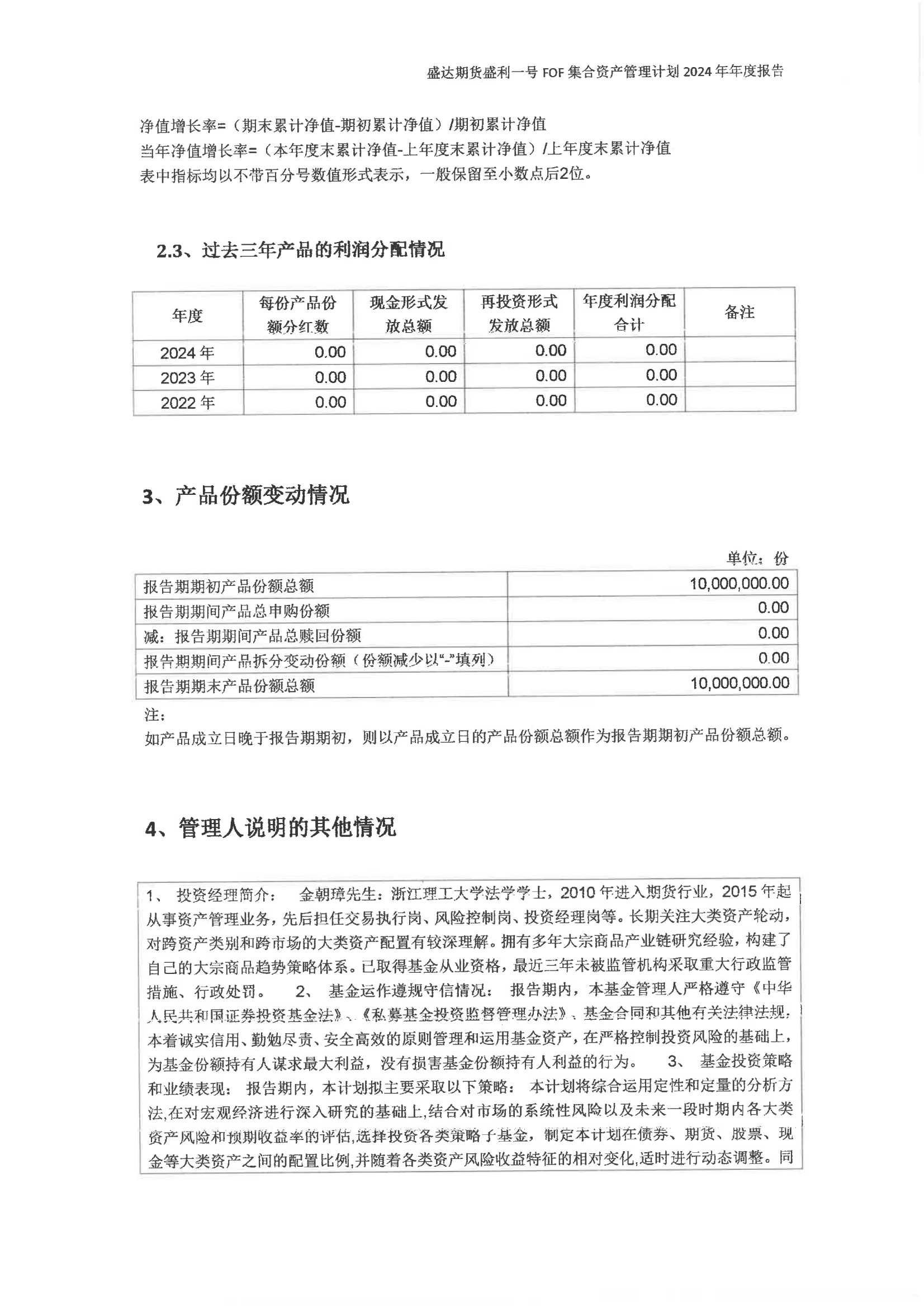 盛达期货盛利一号 FOF 集合资产管理计划 2024 年年度报告

净值增长率=（期末累计净值-期初累计净值）/期初累计净值
当年净值增长率=（本年度末累计净值-上年度末累计净值）/上年度末累计净值
表中指标均以不带百分号数值形式表示，一般保留至小数点后2位。

2.3、过去三年产品的利润分配情况

| 年度 | 每份产品份额分红数 | 现金形式发放总额 | 再投资形式发放总额 | 年度利润分配合计 | 备注 |
|---|---|---|---|---|---|
| 2024 年 | 0.00 | 0.00 | 0.00 | 0.00 | |
| 2023 年 | 0.00 | 0.00 | 0.00 | 0.00 | |
| 2022 年 | 0.00 | 0.00 | 0.00 | 0.00 | |

3、产品份额变动情况

单位：份

| 报告期期初产品份额总额 | 10,000,000.00 |
|---|---|
| 报告期期间产品总申购份额 | 0.00 |
| 减：报告期期间产品总赎回份额 | 0.00 |
| 报告期期间产品拆分变动份额（份额减少以“-”填列） | 0.00 |
| 报告期期末产品份额总额 | 10,000,000.00 |

注：
如产品成立日晚于报告期期初，则以产品成立日的产品份额总额作为报告期期初产品份额总额。

4、管理人说明的其他情况

1、 投资经理简介： 金朝璋先生：浙江理工大学法学学士，2010 年进入期货行业，2015 年起从事资产管理业务，先后担任交易执行岗、风险控制岗、投资经理岗等。长期关注大类资产轮动，对跨资产类别和跨市场的大类资产配置有较深理解。拥有多年大宗商品产业链研究经验，构建了自己的大宗商品趋势策略体系。已取得基金从业资格，最近三年未被监管机构采取重大行政监管措施、行政处罚。 2、 基金运作遵规守信情况： 报告期内，本基金管理人严格遵守《中华人民共和国证券投资基金法》、《私募基金投资监督管理办法》、基金合同和其他有关法律法规，本着诚实信用、勤勉尽责、安全高效的原则管理和运用基金资产，在严格控制投资风险的基础上，为基金份额持有人谋求最大利益，没有损害基金份额持有人利益的行为。 3、 基金投资策略和业绩表现： 报告期内，本计划拟主要采取以下策略： 本计划将综合运用定性和定量的分析方法,在对宏观经济进行深入研究的基础上,结合对市场的系统性风险以及未来一段时期内各大类资产风险和预期收益率的评估,选择投资各类策略子基金，制定本计划在债券、期货、股票、现金等大类资产之间的配置比例,并随着各类资产风险收益特征的相对变化,适时进行动态调整。同